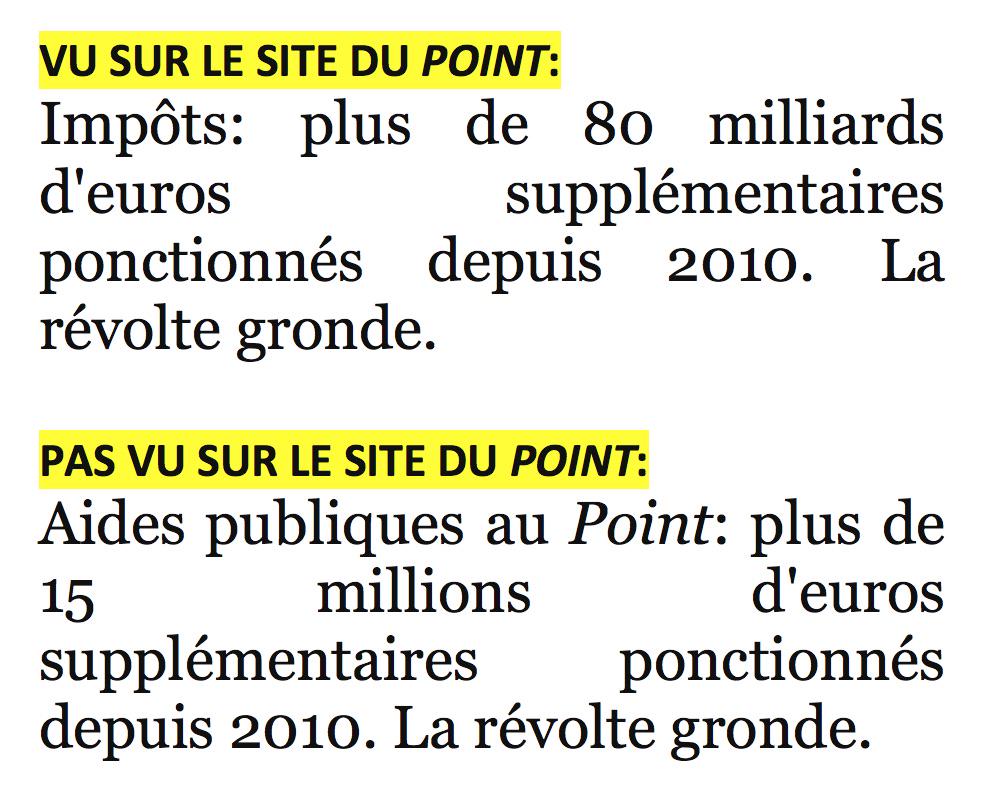 VU SUR LE SITE DU POINT:

Impôts: plus de 80 milliards d'euros supplémentaires ponctionnés depuis 2010. La révolte gronde.

PAS VU SUR LE SITE DU POINT:

Aides publiques au Point: plus de 15 millions d'euros supplémentaires ponctionnés depuis 2010. La révolte gronde.